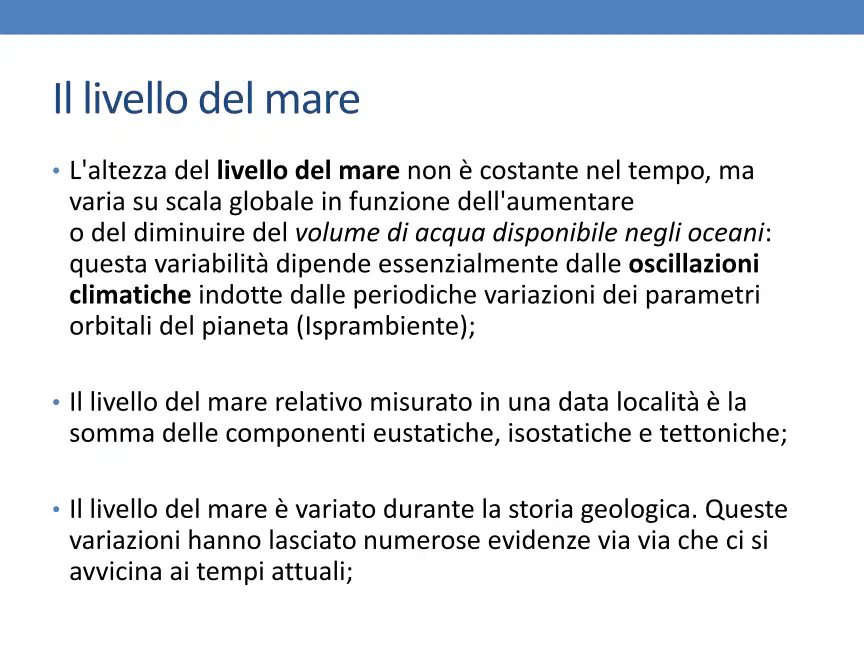 Il livello del mare

• L'altezza del livello del mare non è costante nel tempo, ma varia su scala globale in funzione dell'aumentare o del diminuire del volume di acqua disponibile negli oceani: questa variabilità dipende essenzialmente dalle oscillazioni climatiche indotte dalle periodiche variazioni dei parametri orbitali del pianeta (Isprambiente);

• Il livello del mare relativo misurato in una data località è la somma delle componenti eustatiche, isostatiche e tettoniche;

• Il livello del mare è variato durante la storia geologica. Queste variazioni hanno lasciato numerose evidenze via via che ci si avvicina ai tempi attuali;